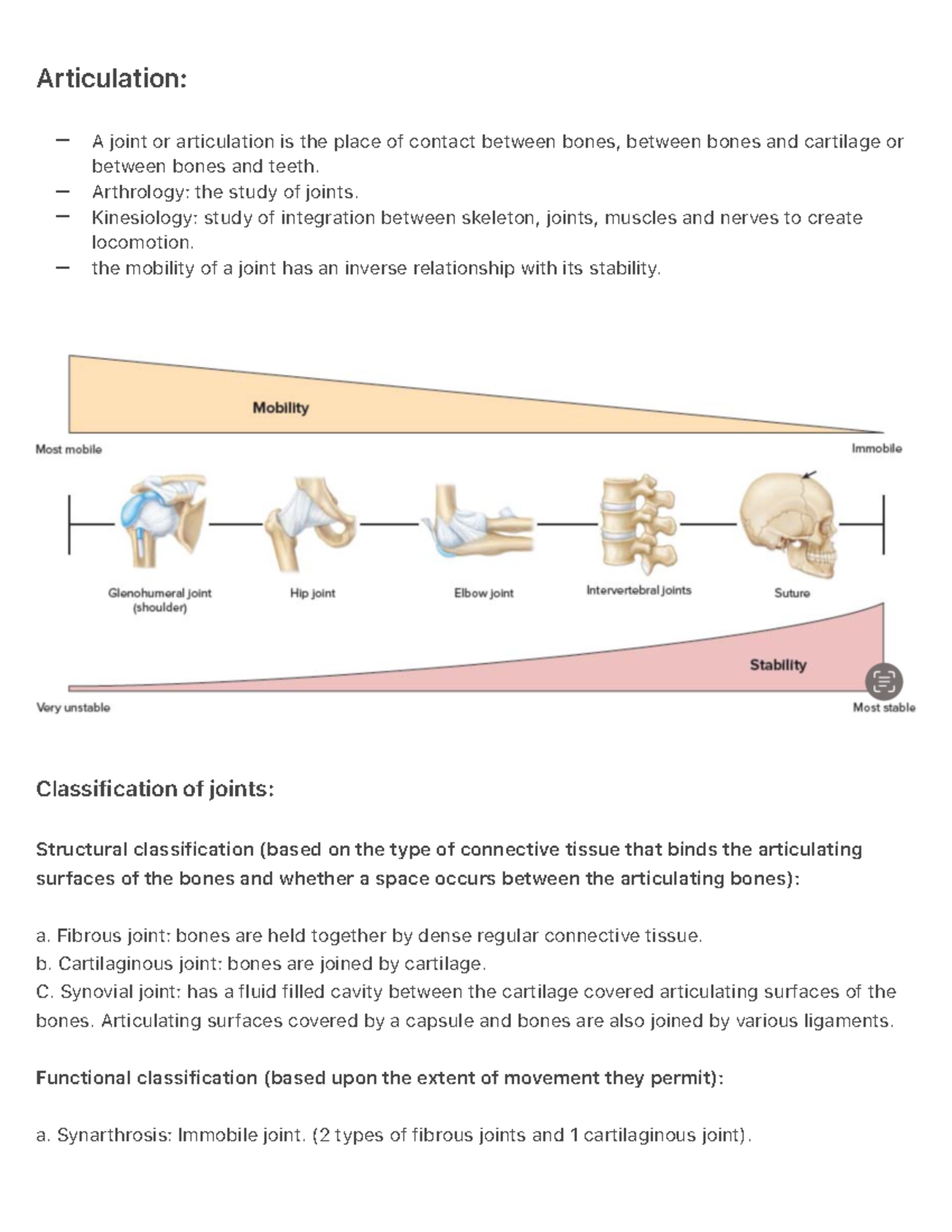 Articulation:

– A joint or articulation is the place of contact between bones, between bones and cartilage or between bones and teeth.
– Arthrology: the study of joints.
– Kinesiology: study of integration between skeleton, joints, muscles and nerves to create locomotion.
– the mobility of a joint has an inverse relationship with its stability.

Mobility

Most mobile

Immobile

Glenohumeral joint (shoulder)

Hip joint

Elbow joint

Intervertebral joints

Suture

Stability

Very unstable

Most stable

Classification of joints:

Structural classification (based on the type of connective tissue that binds the articulating surfaces of the bones and whether a space occurs between the articulating bones):

a. Fibrous joint: bones are held together by dense regular connective tissue.
b. Cartilaginous joint: bones are joined by cartilage.
C. Synovial joint: has a fluid filled cavity between the cartilage covered articulating surfaces of the bones. Articulating surfaces covered by a capsule and bones are also joined by various ligaments.

Functional classification (based upon the extent of movement they permit):

a. Synarthrosis: Immobile joint. (2 types of fibrous joints and 1 cartilaginous joint).